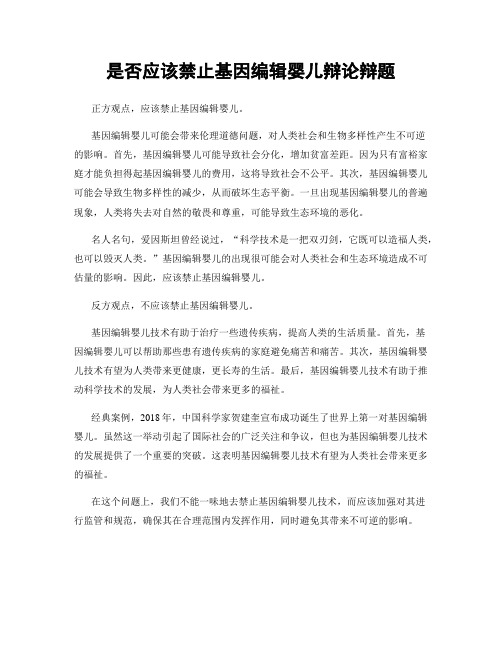 是否应该禁止基因编辑婴儿辩论辩题

正方观点，应该禁止基因编辑婴儿。

基因编辑婴儿可能会带来伦理道德问题，对人类社会和生物多样性产生不可逆的影响。首先，基因编辑婴儿可能导致社会分化，增加贫富差距。因为只有富裕家庭才能负担得起基因编辑婴儿的费用，这将导致社会不公平。其次，基因编辑婴儿可能会导致生物多样性的减少，从而破坏生态平衡。一旦出现基因编辑婴儿的普遍现象，人类将失去对自然的敬畏和尊重，可能导致生态环境的恶化。

名人名句，爱因斯坦曾经说过，“科学技术是一把双刃剑，它既可以造福人类，也可以毁灭人类。”基因编辑婴儿的出现很可能会对人类社会和生态环境造成不可估量的影响。因此，应该禁止基因编辑婴儿。

反方观点，不应该禁止基因编辑婴儿。

基因编辑婴儿技术有助于治疗一些遗传疾病，提高人类的生活质量。首先，基因编辑婴儿可以帮助那些患有遗传疾病的家庭避免痛苦和痛苦。其次，基因编辑婴儿技术有望为人类带来更健康，更长寿的生活。最后，基因编辑婴儿技术有助于推动科学技术的发展，为人类社会带来更多的福祉。

经典案例，2018年，中国科学家贺建奎宣布成功诞生了世界上第一对基因编辑婴儿。虽然这一举动引起了国际社会的广泛关注和争议，但也为基因编辑婴儿技术的发展提供了一个重要的突破。这表明基因编辑婴儿技术有望为人类社会带来更多的福祉。

在这个问题上，我们不能一味地去禁止基因编辑婴儿技术，而应该加强对其进行监管和规范，确保其在合理范围内发挥作用，同时避免其带来不可逆的影响。